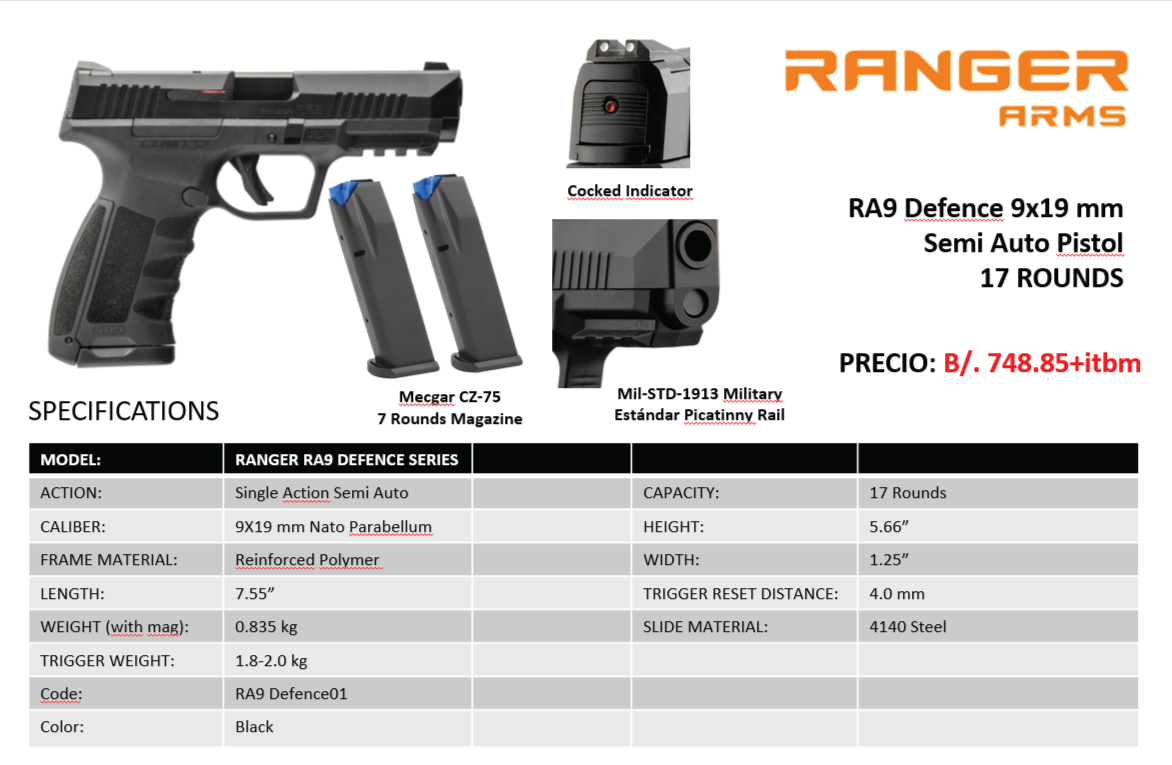 RANGER
ARMS

Cocked Indicator

RA9 Defence 9x19 mm
Semi Auto Pistol
17 ROUNDS

PRECIO: B/. 748.85+itbm

Mecgar CZ-75
7 Rounds Magazine

Mil-STD-1913 Military
Estándar Picatinny Rail

SPECIFICATIONS

| MODEL: | RANGER RA9 DEFENCE SERIES | | | |
|---|---|---|---|---|
| ACTION: | Single Action Semi Auto | | CAPACITY: | 17 Rounds |
| CALIBER: | 9X19 mm Nato Parabellum | | HEIGHT: | 5.66" |
| FRAME MATERIAL: | Reinforced Polymer | | WIDTH: | 1.25" |
| LENGTH: | 7.55" | | TRIGGER RESET DISTANCE: | 4.0 mm |
| WEIGHT (with mag): | 0.835 kg | | SLIDE MATERIAL: | 4140 Steel |
| TRIGGER WEIGHT: | 1.8-2.0 kg | | | |
| Code: | RA9 Defence01 | | | |
| Color: | Black | | | |